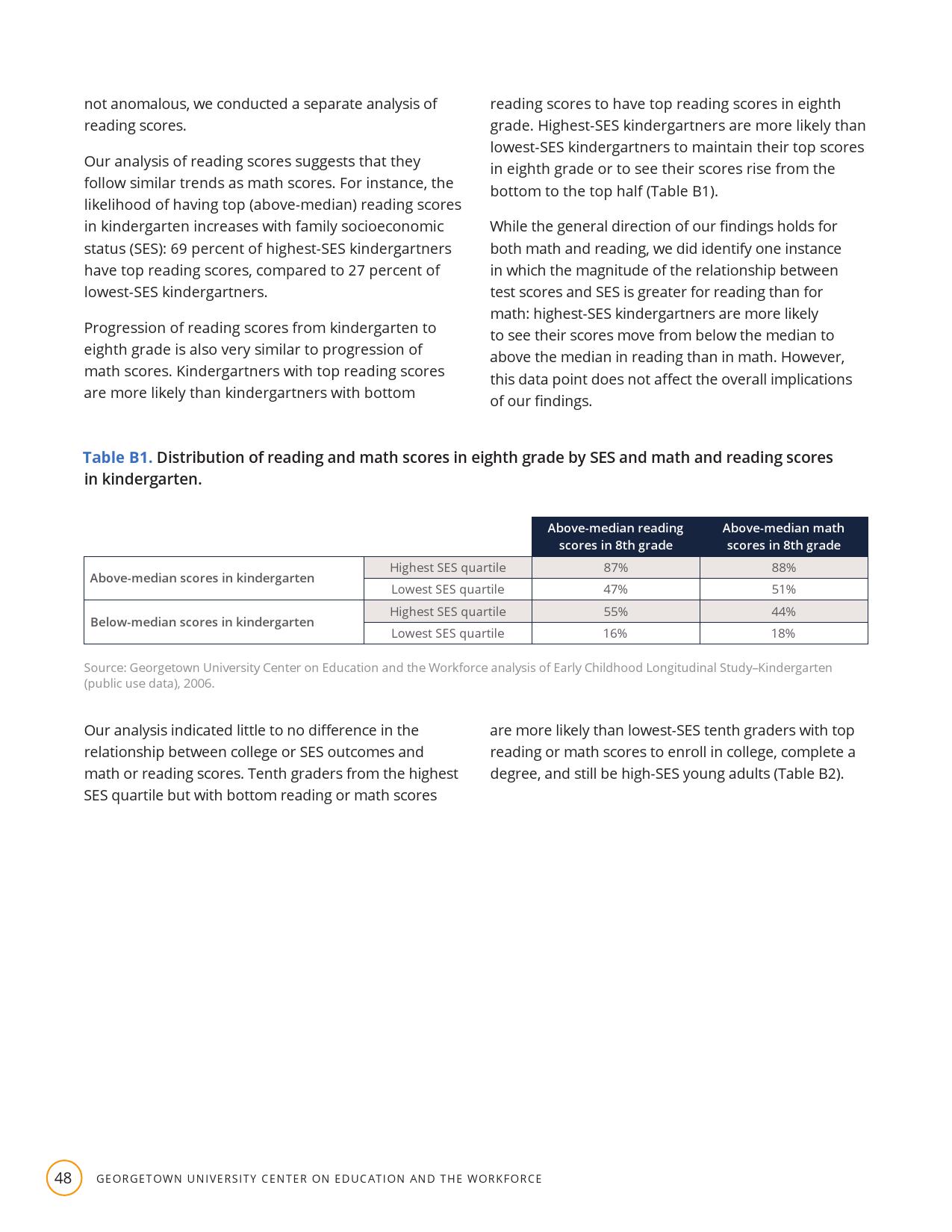 not anomalous, we conducted a separate analysis of reading scores.

Our analysis of reading scores suggests that they follow similar trends as math scores. For instance, the likelihood of having top (above-median) reading scores in kindergarten increases with family socioeconomic status (SES): 69 percent of highest-SES kindergartners have top reading scores, compared to 27 percent of lowest-SES kindergartners.

Progression of reading scores from kindergarten to eighth grade is also very similar to progression of math scores. Kindergartners with top reading scores are more likely than kindergartners with bottom reading scores to have top reading scores in eighth grade. Highest-SES kindergartners are more likely than lowest-SES kindergartners to maintain their top scores in eighth grade or to see their scores rise from the bottom to the top half (Table B1).

While the general direction of our findings holds for both math and reading, we did identify one instance in which the magnitude of the relationship between test scores and SES is greater for reading than for math: highest-SES kindergartners are more likely to see their scores move from below the median to above the median in reading than in math. However, this data point does not affect the overall implications of our findings.

Table B1. Distribution of reading and math scores in eighth grade by SES and math and reading scores in kindergarten.

| | | Above-median reading scores in 8th grade | Above-median math scores in 8th grade |
|---|---|---|---|
| Above-median scores in kindergarten | Highest SES quartile | 87% | 88% |
| | Lowest SES quartile | 47% | 51% |
| Below-median scores in kindergarten | Highest SES quartile | 55% | 44% |
| | Lowest SES quartile | 16% | 18% |

Source: Georgetown University Center on Education and the Workforce analysis of Early Childhood Longitudinal Study–Kindergarten (public use data), 2006.

Our analysis indicated little to no difference in the relationship between college or SES outcomes and math or reading scores. Tenth graders from the highest SES quartile but with bottom reading or math scores are more likely than lowest-SES tenth graders with top reading or math scores to enroll in college, complete a degree, and still be high-SES young adults (Table B2).

48 GEORGETOWN UNIVERSITY CENTER ON EDUCATION AND THE WORKFORCE